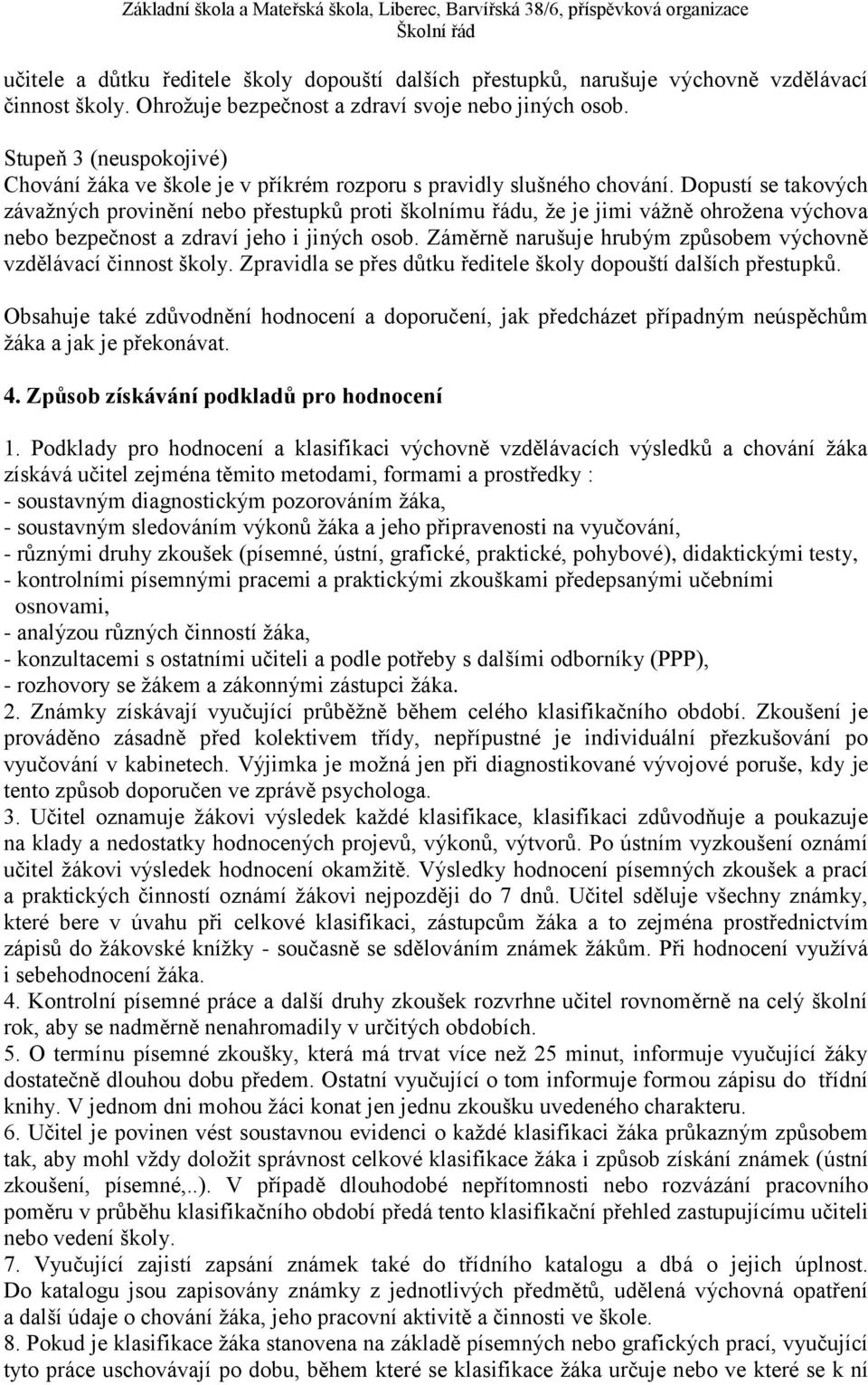 Základní škola a Mateřská škola, Liberec, Barvířská 38/6, příspěvková organizace
Školní řád

učitele a důtku ředitele školy dopouští dalších přestupků, narušuje výchovně vzdělávací činnost školy. Ohrožuje bezpečnost a zdraví svoje nebo jiných osob.

Stupeň 3 (neuspokojivé)
Chování žáka ve škole je v příkrém rozporu s pravidly slušného chování. Dopustí se takových závažných provinění nebo přestupků proti školnímu řádu, že je jimi vážně ohrožena výchova nebo bezpečnost a zdraví jeho i jiných osob. Záměrně narušuje hrubým způsobem výchovně vzdělávací činnost školy. Zpravidla se přes důtku ředitele školy dopouští dalších přestupků.

Obsahuje také zdůvodnění hodnocení a doporučení, jak předcházet případným neúspěchům žáka a jak je překonávat.

4. Způsob získávání podkladů pro hodnocení

1. Podklady pro hodnocení a klasifikaci výchovně vzdělávacích výsledků a chování žáka získává učitel zejména těmito metodami, formami a prostředky :
- soustavným diagnostickým pozorováním žáka,
- soustavným sledováním výkonů žáka a jeho připravenosti na vyučování,
- různými druhy zkoušek (písemné, ústní, grafické, praktické, pohybové), didaktickými testy,
- kontrolními písemnými pracemi a praktickými zkouškami předepsanými učebními osnovami,
- analýzou různých činností žáka,
- konzultacemi s ostatními učiteli a podle potřeby s dalšími odborníky (PPP),
- rozhovory se žákem a zákonnými zástupci žáka.
2. Známky získávají vyučující průběžně během celého klasifikačního období. Zkoušení je prováděno zásadně před kolektivem třídy, nepřípustné je individuální přezkušování po vyučování v kabinetech. Výjimka je možná jen při diagnostikované vývojové poruše, kdy je tento způsob doporučen ve zprávě psychologa.
3. Učitel oznamuje žákovi výsledek každé klasifikace, klasifikaci zdůvodňuje a poukazuje na klady a nedostatky hodnocených projevů, výkonů, výtvorů. Po ústním vyzkoušení oznámí učitel žákovi výsledek hodnocení okamžitě. Výsledky hodnocení písemných zkoušek a prací a praktických činností oznámí žákovi nejpozději do 7 dnů. Učitel sděluje všechny známky, které bere v úvahu při celkové klasifikaci, zástupcům žáka a to zejména prostřednictvím zápisů do žákovské knížky - současně se sdělováním známek žákům. Při hodnocení využívá i sebehodnocení žáka.
4. Kontrolní písemné práce a další druhy zkoušek rozvrhne učitel rovnoměrně na celý školní rok, aby se nadměrně nenahromadily v určitých obdobích.
5. O termínu písemné zkoušky, která má trvat více než 25 minut, informuje vyučující žáky dostatečně dlouhou dobu předem. Ostatní vyučující o tom informuje formou zápisu do třídní knihy. V jednom dni mohou žáci konat jen jednu zkoušku uvedeného charakteru.
6. Učitel je povinen vést soustavnou evidenci o každé klasifikaci žáka průkazným způsobem tak, aby mohl vždy doložit správnost celkové klasifikace žáka i způsob získání známek (ústní zkoušení, písemné,..). V případě dlouhodobé nepřítomnosti nebo rozvázání pracovního poměru v průběhu klasifikačního období předá tento klasifikační přehled zastupujícímu učiteli nebo vedení školy.
7. Vyučující zajistí zapsání známek také do třídního katalogu a dbá o jejich úplnost. Do katalogu jsou zapisovány známky z jednotlivých předmětů, udělená výchovná opatření a další údaje o chování žáka, jeho pracovní aktivitě a činnosti ve škole.
8. Pokud je klasifikace žáka stanovena na základě písemných nebo grafických prací, vyučující tyto práce uschovávají po dobu, během které se klasifikace žáka určuje nebo ve které se k ní